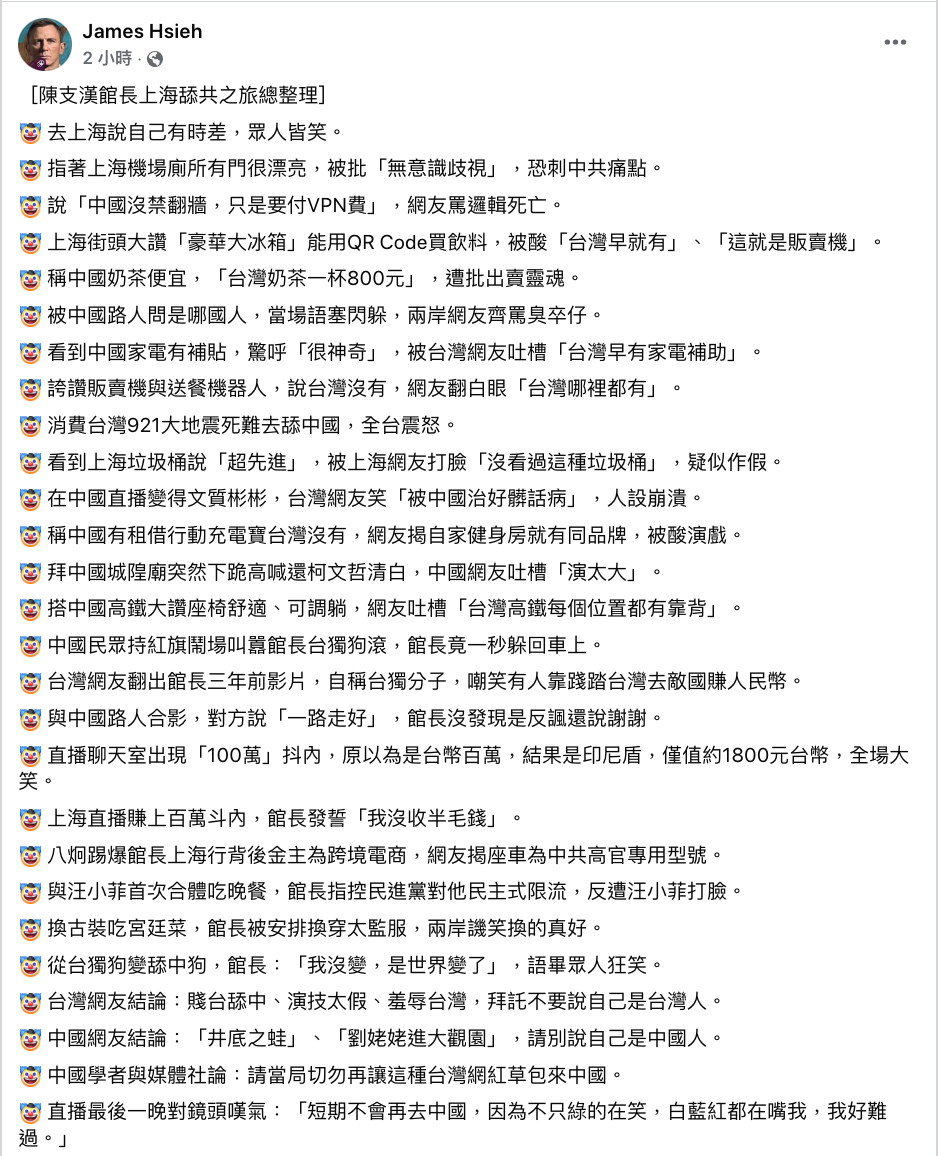 James Hsieh
2 小時 ·

［陳支漢館長上海舔共之旅總整理］

🤡 去上海說自己有時差，眾人皆笑。

🤡 指著上海機場廁所有門很漂亮，被批「無意識歧視」，恐刺中共痛點。

🤡 說「中國沒禁翻牆，只是要付VPN費」，網友罵邏輯死亡。

🤡 上海街頭大讚「豪華大冰箱」能用QR Code買飲料，被酸「台灣早就有」、「這就是販賣機」。

🤡 稱中國奶茶便宜，「台灣奶茶一杯800元」，遭批出賣靈魂。

🤡 被中國路人問是哪國人，當場語塞閃躲，兩岸網友齊罵臭卒仔。

🤡 看到中國家電有補貼，驚呼「很神奇」，被台灣網友吐槽「台灣早有家電補助」。

🤡 誇讚販賣機與送餐機器人，說台灣沒有，網友翻白眼「台灣哪裡都有」。

🤡 消費台灣921大地震死難去舔中國，全台震怒。

🤡 看到上海垃圾桶說「超先進」，被上海網友打臉「沒看過這種垃圾桶」，疑似作假。

🤡 在中國直播變得文質彬彬，台灣網友笑「被中國治好髒話病」，人設崩潰。

🤡 稱中國有租借行動充電寶台灣沒有，網友揭自家健身房就有同品牌，被酸演戲。

🤡 拜中國城隍廟突然下跪高喊還柯文哲清白，中國網友吐槽「演太大」。

🤡 搭中國高鐵大讚座椅舒適、可調躺，網友吐槽「台灣高鐵每個位置都有靠背」。

🤡 中國民眾持紅旗鬧場叫囂館長台獨狗滾，館長竟一秒躲回車上。

🤡 台灣網友翻出館長三年前影片，自稱台獨分子，嘲笑有人靠踐踏台灣去敵國賺人民幣。

🤡 與中國路人合影，對方說「一路走好」，館長沒發現是反諷還說謝謝。

🤡 直播聊天室出現「100萬」抖內，原以為是台幣百萬，結果是印尼盾，僅值約1800元台幣，全場大笑。

🤡 上海直播賺上百萬斗內，館長發誓「我沒收半毛錢」。

🤡 八炯踢爆館長上海行背後金主為跨境電商，網友揭座車為中共高官專用型號。

🤡 與汪小菲首次合體吃晚餐，館長指控民進黨對他民主式限流，反遭汪小菲打臉。

🤡 換古裝吃宮廷菜，館長被安排換穿太監服，兩岸譏笑換的真好。

🤡 從台獨狗變舔中狗，館長：「我沒變，是世界變了」，語畢眾人狂笑。

🤡 台灣網友結論：賤台舔中、演技太假、羞辱台灣，拜託不要說自己是台灣人。

🤡 中國網友結論：「井底之蛙」、「劉姥姥進大觀園」，請別說自己是中國人。

🤡 中國學者與媒體社論：請當局切勿再讓這種台灣網紅草包來中國。

🤡 直播最後一晚對鏡頭嘆氣：「短期不會再去中國，因為不只綠的在笑，白藍紅都在嘴我，我好難過。」